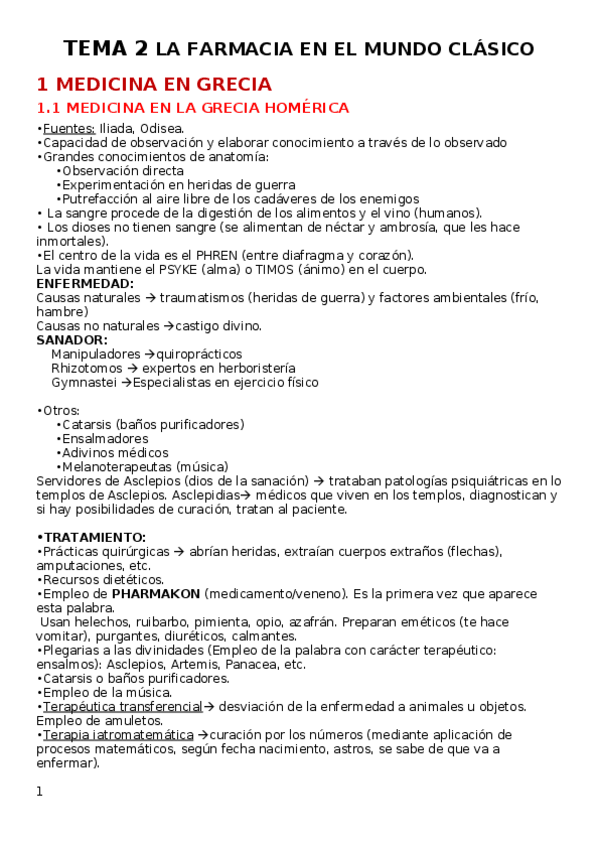 TEMA 2 LA FARMACIA EN EL MUNDO CLÁSICO

1 MEDICINA EN GRECIA

1.1 MEDICINA EN LA GRECIA HOMÉRICA

•Fuentes: Iliada, Odisea.
•Capacidad de observación y elaborar conocimiento a través de lo observado
•Grandes conocimientos de anatomía:
•Observación directa
•Experimentación en heridas de guerra
•Putrefacción al aire libre de los cadáveres de los enemigos
• La sangre procede de la digestión de los alimentos y el vino (humanos).
• Los dioses no tienen sangre (se alimentan de néctar y ambrosía, que les hace inmortales).
•El centro de la vida es el PHREN (entre diafragma y corazón).
La vida mantiene el PSYKE (alma) o TIMOS (ánimo) en el cuerpo.
ENFERMEDAD:
Causas naturales → traumatismos (heridas de guerra) y factores ambientales (frío, hambre)
Causas no naturales →castigo divino.
SANADOR:
Manipuladores →quiroprácticos
Rhizotomos → expertos en herboristería
Gymnastei →Especialistas en ejercicio físico

•Otros:
•Catarsis (baños purificadores)
•Ensalmadores
•Adivinos médicos
•Melanoterapeutas (música)
Servidores de Asclepios (dios de la sanación) → trataban patologías psiquiátricas en lo templos de Asclepios. Asclepidias→ médicos que viven en los templos, diagnostican y si hay posibilidades de curación, tratan al paciente.

•TRATAMIENTO:
•Prácticas quirúrgicas → abrían heridas, extraían cuerpos extraños (flechas), amputaciones, etc.
•Recursos dietéticos.
•Empleo de PHARMAKON (medicamento/veneno). Es la primera vez que aparece esta palabra.
Usan helechos, ruibarbo, pimienta, opio, azafrán. Preparan eméticos (te hace vomitar), purgantes, diuréticos, calmantes.
•Plegarias a las divinidades (Empleo de la palabra con carácter terapéutico: ensalmos): Asclepios, Artemis, Panacea, etc.
•Catarsis o baños purificadores.
•Empleo de la música.
•Terapéutica transferencial→ desviación de la enfermedad a animales u objetos. Empleo de amuletos.
•Terapia iatromatemática →curación por los números (mediante aplicación de procesos matemáticos, según fecha nacimiento, astros, se sabe de que va a enfermar).

1